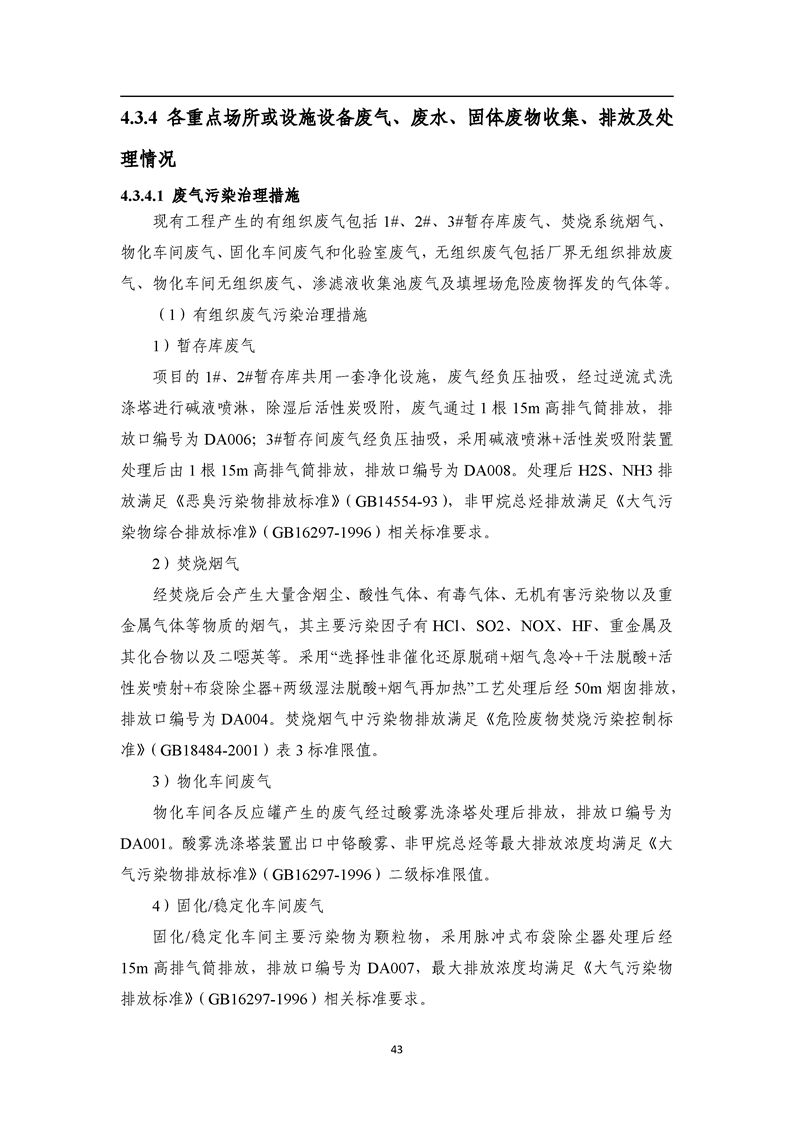 4.3.4 各重点场所或设施设备废气、废水、固体废物收集、排放及处理情况

4.3.4.1 废气污染治理措施

现有工程产生的有组织废气包括1#、2#、3#暂存库废气、焚烧系统烟气、物化车间废气、固化车间废气和化验室废气，无组织废气包括厂界无组织排放废气、物化车间无组织废气、渗滤液收集池废气及填埋场危险废物挥发的气体等。

（1）有组织废气污染治理措施

1）暂存库废气

项目的1#、2#暂存库共用一套净化设施，废气经负压抽吸，经过逆流式洗涤塔进行碱液喷淋，除湿后活性炭吸附，废气通过1根15m高排气筒排放，排放口编号为DA006；3#暂存间废气经负压抽吸，采用碱液喷淋+活性炭吸附装置处理后由1根15m高排气筒排放，排放口编号为DA008。处理后H2S、NH3排放满足《恶臭污染物排放标准》（GB14554-93），非甲烷总烃排放满足《大气污染物综合排放标准》（GB16297-1996）相关标准要求。

2）焚烧烟气

经焚烧后会产生大量含烟尘、酸性气体、有毒气体、无机有害污染物以及重金属气体等物质的烟气，其主要污染因子有HCl、SO2、NOX、HF、重金属及其化合物以及二噁英等。采用“选择性非催化还原脱硝+烟气急冷+干法脱酸+活性炭喷射+布袋除尘器+两级湿法脱酸+烟气再加热”工艺处理后经50m烟囱排放，排放口编号为DA004。焚烧烟气中污染物排放满足《危险废物焚烧污染控制标准》（GB18484-2001）表3标准限值。

3）物化车间废气

物化车间各反应罐产生的废气经过酸雾洗涤塔处理后排放，排放口编号为DA001。酸雾洗涤塔装置出口中铬酸雾、非甲烷总烃等最大排放浓度均满足《大气污染物排放标准》（GB16297-1996）二级标准限值。

4）固化/稳定化车间废气

固化/稳定化车间主要污染物为颗粒物，采用脉冲式布袋除尘器处理后经15m高排气筒排放，排放口编号为DA007，最大排放浓度均满足《大气污染物排放标准》（GB16297-1996）相关标准要求。

43